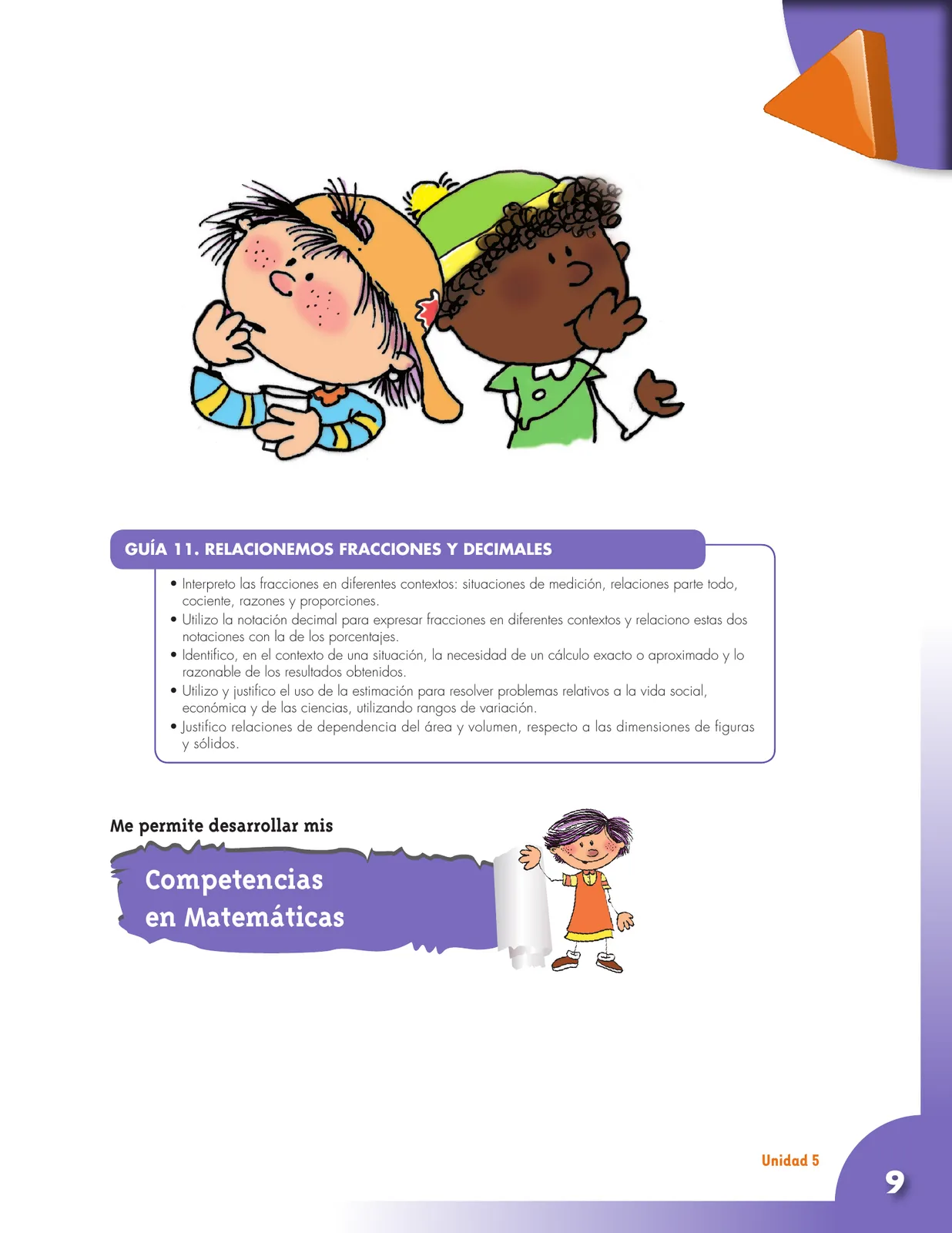 GUÍA 11. RELACIONEMOS FRACCIONES Y DECIMALES

• Interpreto las fracciones en diferentes contextos: situaciones de medición, relaciones parte todo, cociente, razones y proporciones.
• Utilizo la notación decimal para expresar fracciones en diferentes contextos y relaciono estas dos notaciones con la de los porcentajes.
• Identifico, en el contexto de una situación, la necesidad de un cálculo exacto o aproximado y lo razonable de los resultados obtenidos.
• Utilizo y justifico el uso de la estimación para resolver problemas relativos a la vida social, económica y de las ciencias, utilizando rangos de variación.
• Justifico relaciones de dependencia del área y volumen, respecto a las dimensiones de figuras y sólidos.

Me permite desarrollar mis

Competencias en Matemáticas

Unidad 5

9